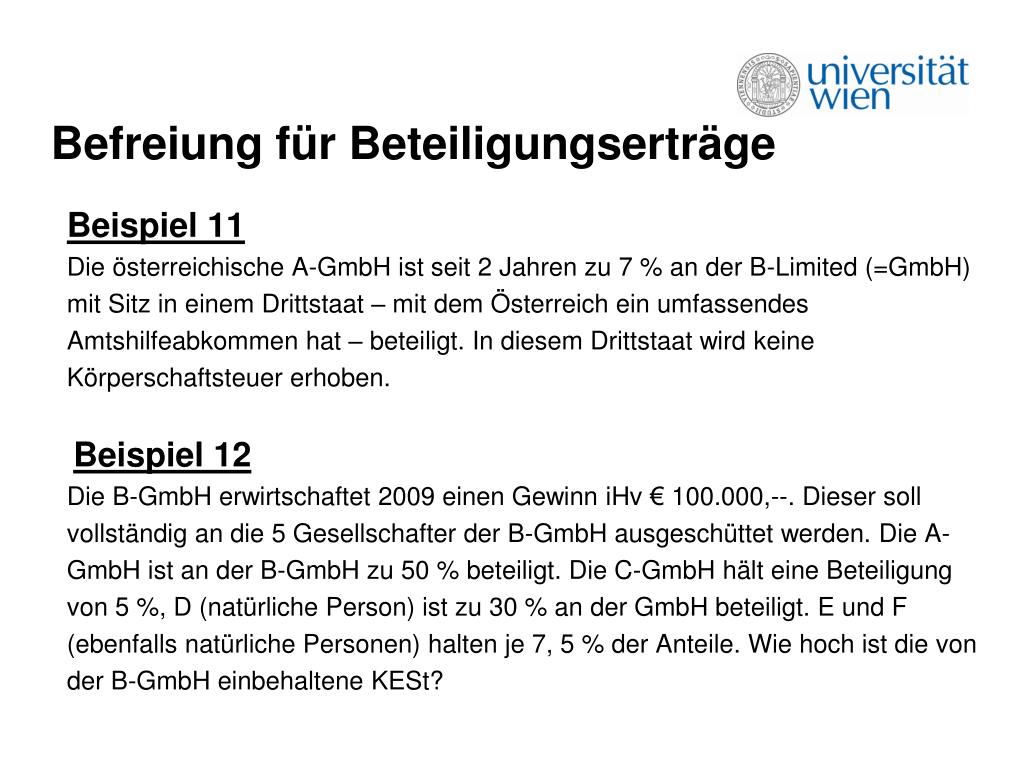 universität wien

Befreiung für Beteiligungserträge

Beispiel 11
Die österreichische A-GmbH ist seit 2 Jahren zu 7 % an der B-Limited (=GmbH) mit Sitz in einem Drittstaat – mit dem Österreich ein umfassendes Amtshilfeabkommen hat – beteiligt. In diesem Drittstaat wird keine Körperschaftsteuer erhoben.

Beispiel 12
Die B-GmbH erwirtschaftet 2009 einen Gewinn iHv € 100.000,--. Dieser soll vollständig an die 5 Gesellschafter der B-GmbH ausgeschüttet werden. Die A-GmbH ist an der B-GmbH zu 50 % beteiligt. Die C-GmbH hält eine Beteiligung von 5 %, D (natürliche Person) ist zu 30 % an der GmbH beteiligt. E und F (ebenfalls natürliche Personen) halten je 7, 5 % der Anteile. Wie hoch ist die von der B-GmbH einbehaltene KESt?